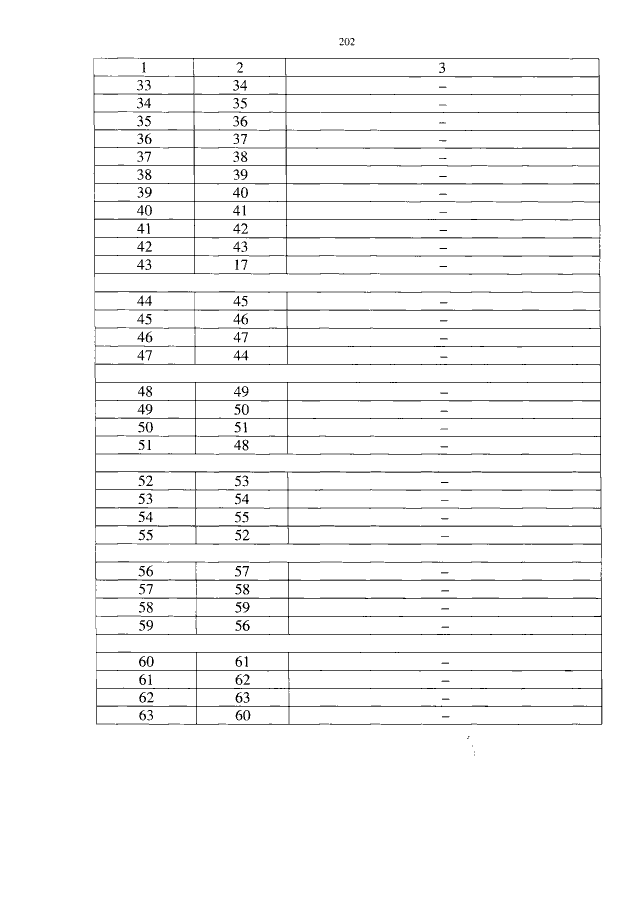 202

| 1 | 2 | 3 |
|---|---|---|
| 33 | 34 | – |
| 34 | 35 | – |
| 35 | 36 | – |
| 36 | 37 | – |
| 37 | 38 | – |
| 38 | 39 | – |
| 39 | 40 | – |
| 40 | 41 | – |
| 41 | 42 | – |
| 42 | 43 | – |
| 43 | 17 | – |
| | | |
| 44 | 45 | – |
| 45 | 46 | – |
| 46 | 47 | – |
| 47 | 44 | – |
| | | |
| 48 | 49 | – |
| 49 | 50 | – |
| 50 | 51 | – |
| 51 | 48 | – |
| | | |
| 52 | 53 | – |
| 53 | 54 | – |
| 54 | 55 | – |
| 55 | 52 | – |
| | | |
| 56 | 57 | – |
| 57 | 58 | – |
| 58 | 59 | – |
| 59 | 56 | – |
| | | |
| 60 | 61 | – |
| 61 | 62 | – |
| 62 | 63 | – |
| 63 | 60 | – |